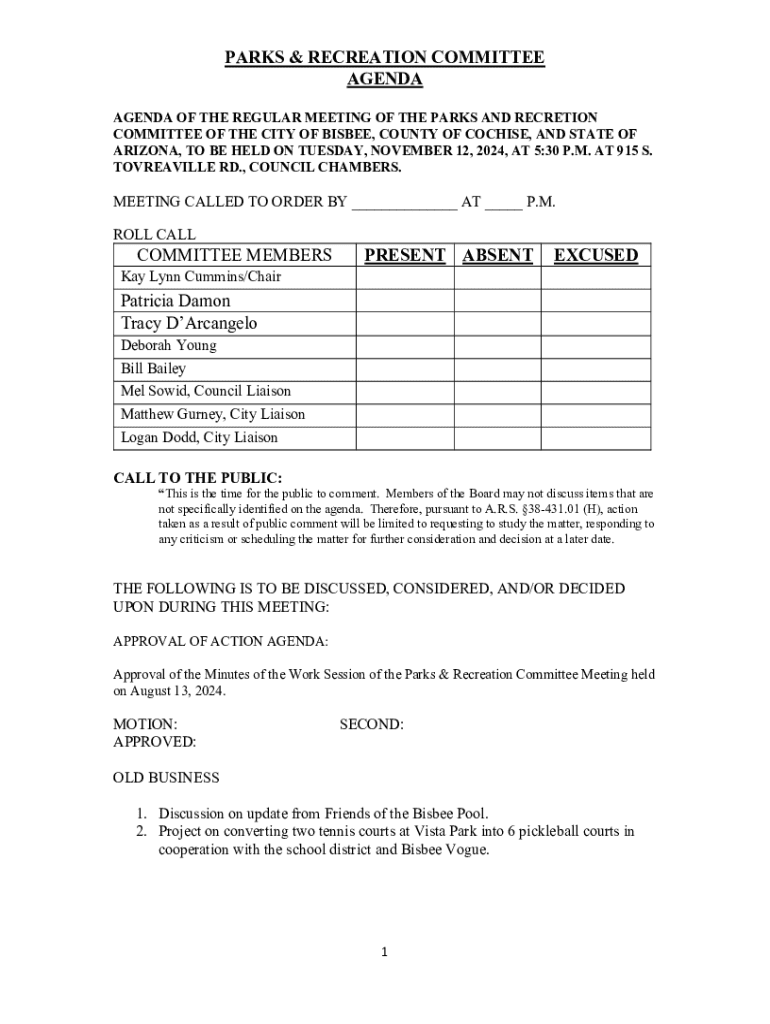 PARKS & RECREATION COMMITTEE
AGENDA

AGENDA OF THE REGULAR MEETING OF THE PARKS AND RECRETION COMMITTEE OF THE CITY OF BISBEE, COUNTY OF COCHISE, AND STATE OF ARIZONA, TO BE HELD ON TUESDAY, NOVEMBER 12, 2024, AT 5:30 P.M. AT 915 S. TOVREAVILLE RD., COUNCIL CHAMBERS.

MEETING CALLED TO ORDER BY _____________ AT _____ P.M.

ROLL CALL

| COMMITTEE MEMBERS | PRESENT | ABSENT | EXCUSED |
|---|---|---|---|
| Kay Lynn Cummins/Chair | | | |
| Patricia Damon | | | |
| Tracy D'Arcangelo | | | |
| Deborah Young | | | |
| Bill Bailey | | | |
| Mel Sowid, Council Liaison | | | |
| Matthew Gurney, City Liaison | | | |
| Logan Dodd, City Liaison | | | |

CALL TO THE PUBLIC:
"This is the time for the public to comment. Members of the Board may not discuss items that are not specifically identified on the agenda. Therefore, pursuant to A.R.S. §38-431.01 (H), action taken as a result of public comment will be limited to requesting to study the matter, responding to any criticism or scheduling the matter for further consideration and decision at a later date.

THE FOLLOWING IS TO BE DISCUSSED, CONSIDERED, AND/OR DECIDED UPON DURING THIS MEETING:

APPROVAL OF ACTION AGENDA:

Approval of the Minutes of the Work Session of the Parks & Recreation Committee Meeting held on August 13, 2024.

MOTION: SECOND:
APPROVED:

OLD BUSINESS

1. Discussion on update from Friends of the Bisbee Pool.
2. Project on converting two tennis courts at Vista Park into 6 pickleball courts in cooperation with the school district and Bisbee Vogue.

1